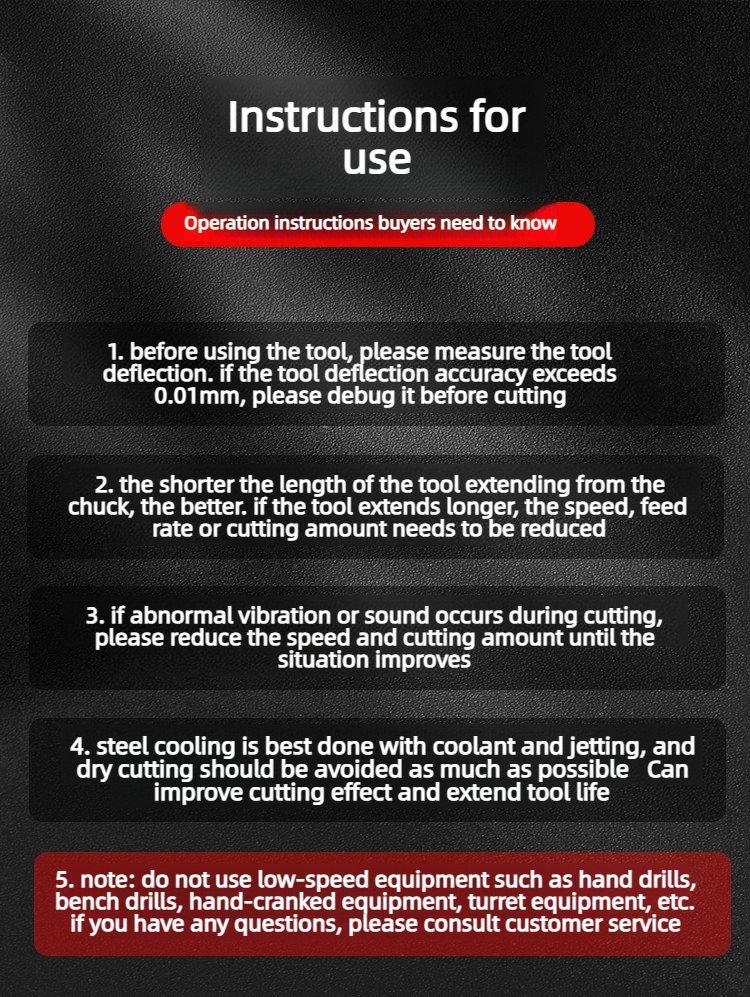 Instructions for use

Operation instructions buyers need to know

1. before using the tool, please measure the tool deflection. if the tool deflection accuracy exceeds 0.01mm, please debug it before cutting

2. the shorter the length of the tool extending from the chuck, the better. if the tool extends longer, the speed, feed rate or cutting amount needs to be reduced

3. if abnormal vibration or sound occurs during cutting, please reduce the speed and cutting amount until the situation improves

4. steel cooling is best done with coolant and jetting, and dry cutting should be avoided as much as possible Can improve cutting effect and extend tool life

5. note: do not use low-speed equipment such as hand drills, bench drills, hand-cranked equipment, turret equipment, etc. if you have any questions, please consult customer service